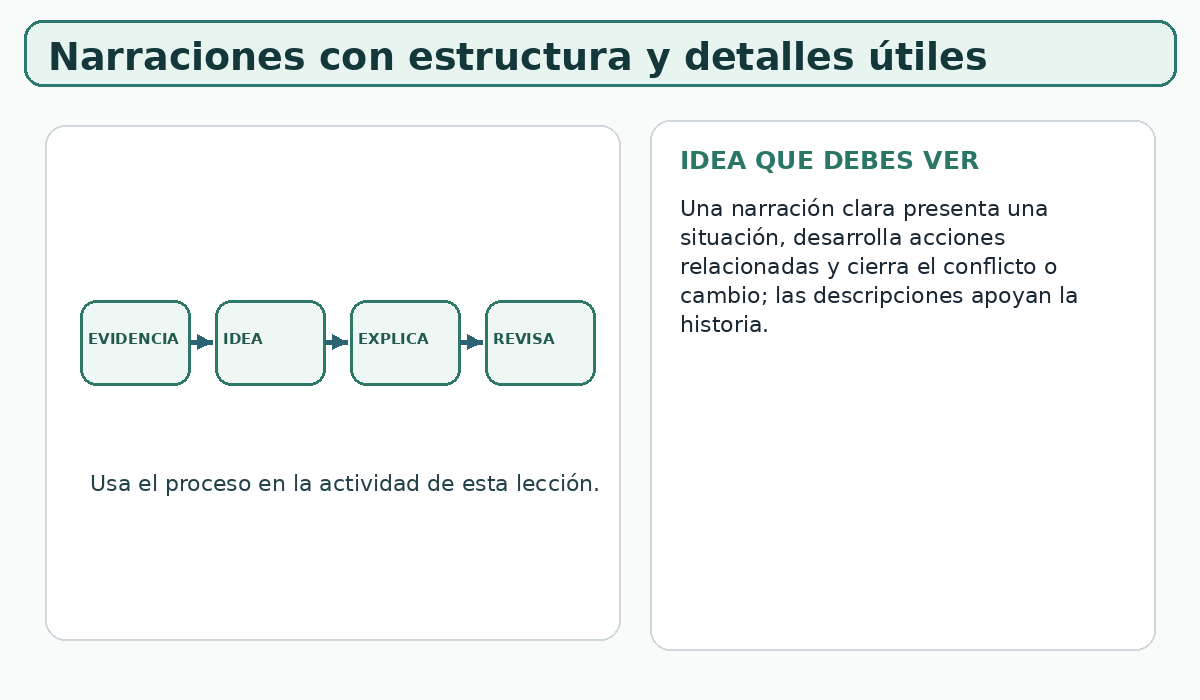 Narraciones con estructura y detalles útiles

EVIDENCIA

IDEA

EXPLICA

REVISA

Usa el proceso en la actividad de esta lección.

IDEA QUE DEBES VER

Una narración clara presenta una situación, desarrolla acciones relacionadas y cierra el conflicto o cambio; las descripciones apoyan la historia.